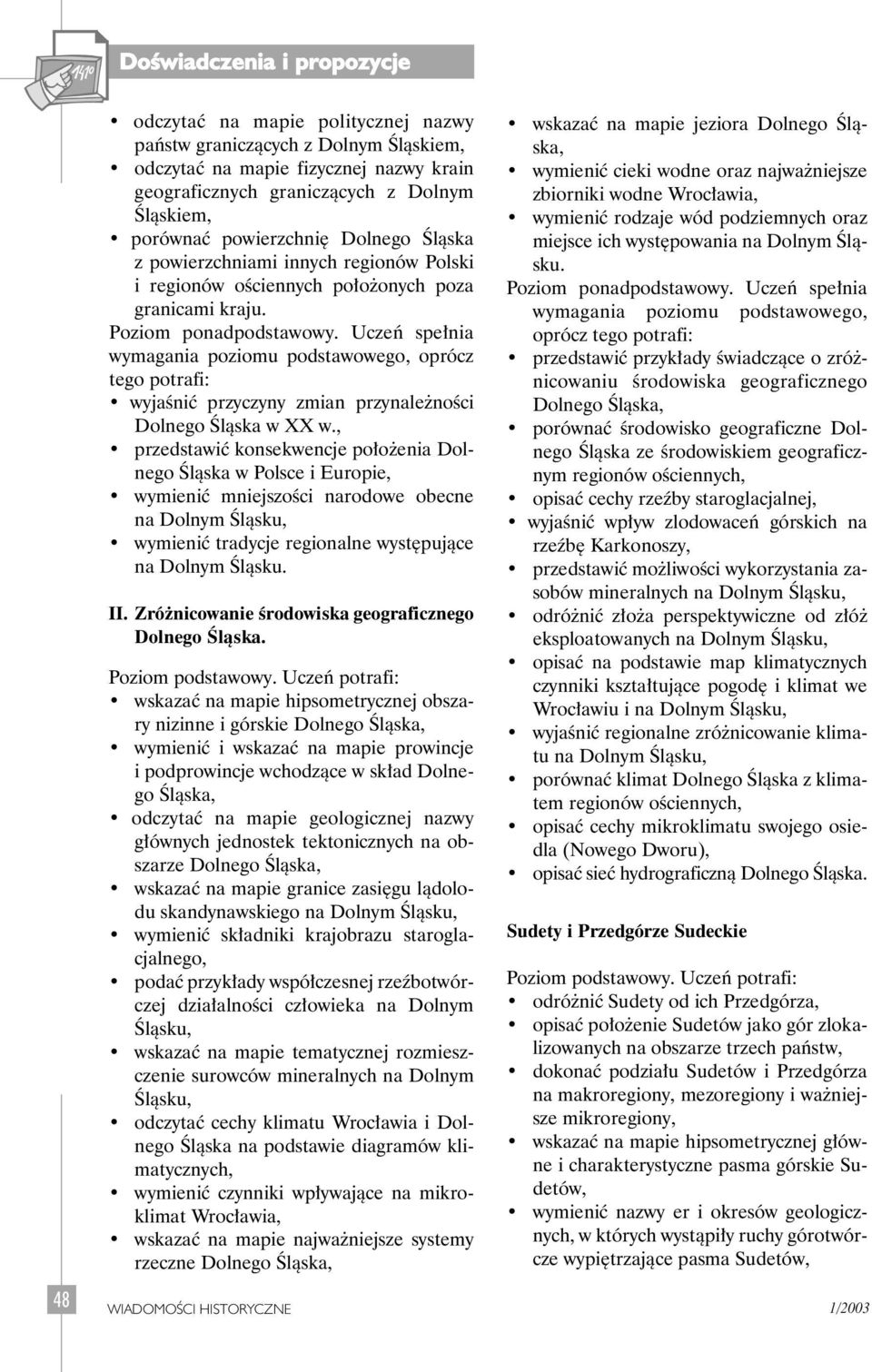 Doświadczenia i propozycje

• odczytać na mapie politycznej nazwy państw graniczących z Dolnym Śląskiem,
• odczytać na mapie fizycznej nazwy krain geograficznych graniczących z Dolnym Śląskiem,
• porównać powierzchnię Dolnego Śląska z powierzchniami innych regionów Polski i regionów ościennych położonych poza granicami kraju.

Poziom ponadpodstawowy. Uczeń spełnia wymagania poziomu podstawowego, oprócz tego potrafi:
• wyjaśnić przyczyny zmian przynależności Dolnego Śląska w XX w.,
• przedstawić konsekwencje położenia Dolnego Śląska w Polsce i Europie,
• wymienić mniejszości narodowe obecne na Dolnym Śląsku,
• wymienić tradycje regionalne występujące na Dolnym Śląsku.

II. Zróżnicowanie środowiska geograficznego Dolnego Śląska.

Poziom podstawowy. Uczeń potrafi:
• wskazać na mapie hipsometrycznej obszary nizinne i górskie Dolnego Śląska,
• wymienić i wskazać na mapie prowincje i podprowincje wchodzące w skład Dolnego Śląska,
• odczytać na mapie geologicznej nazwy głównych jednostek tektonicznych na obszarze Dolnego Śląska,
• wskazać na mapie granice zasięgu lądolodu skandynawskiego na Dolnym Śląsku,
• wymienić składniki krajobrazu staroglacjalnego,
• podać przykłady współczesnej rzeźbotwórczej działalności człowieka na Dolnym Śląsku,
• wskazać na mapie tematycznej rozmieszczenie surowców mineralnych na Dolnym Śląsku,
• odczytać cechy klimatu Wrocławia i Dolnego Śląska na podstawie diagramów klimatycznych,
• wymienić czynniki wpływające na mikroklimat Wrocławia,
• wskazać na mapie najważniejsze systemy rzeczne Dolnego Śląska,
• wskazać na mapie jeziora Dolnego Śląska,
• wymienić cieki wodne oraz najważniejsze zbiorniki wodne Wrocławia,
• wymienić rodzaje wód podziemnych oraz miejsce ich występowania na Dolnym Śląsku.

Poziom ponadpodstawowy. Uczeń spełnia wymagania poziomu podstawowego, oprócz tego potrafi:
• przedstawić przykłady świadczące o zróżnicowaniu środowiska geograficznego Dolnego Śląska,
• porównać środowisko geograficzne Dolnego Śląska ze środowiskiem geograficznym regionów ościennych,
• opisać cechy rzeźby staroglacjalnej,
• wyjaśnić wpływ zlodowaceń górskich na rzeźbę Karkonoszy,
• przedstawić możliwości wykorzystania zasobów mineralnych na Dolnym Śląsku,
• odróżnić złoża perspektywiczne od złóż eksploatowanych na Dolnym Śląsku,
• opisać na podstawie map klimatycznych czynniki kształtujące pogodę i klimat we Wrocławiu i na Dolnym Śląsku,
• wyjaśnić regionalne zróżnicowanie klimatu na Dolnym Śląsku,
• porównać klimat Dolnego Śląska z klimatem regionów ościennych,
• opisać cechy mikroklimatu swojego osiedla (Nowego Dworu),
• opisać sieć hydrograficzną Dolnego Śląska.

Sudety i Przedgórze Sudeckie

Poziom podstawowy. Uczeń potrafi:
• odróżnić Sudety od ich Przedgórza,
• opisać położenie Sudetów jako gór zlokalizowanych na obszarze trzech państw,
• dokonać podziału Sudetów i Przedgórza na makroregiony, mezoregiony i ważniejsze mikroregiony,
• wskazać na mapie hipsometrycznej główne i charakterystyczne pasma górskie Sudetów,
• wymienić nazwy er i okresów geologicznych, w których wystąpiły ruchy górotwórcze wypiętrzające pasma Sudetów,

48 WIADOMOŚCI HISTORYCZNE 1/2003